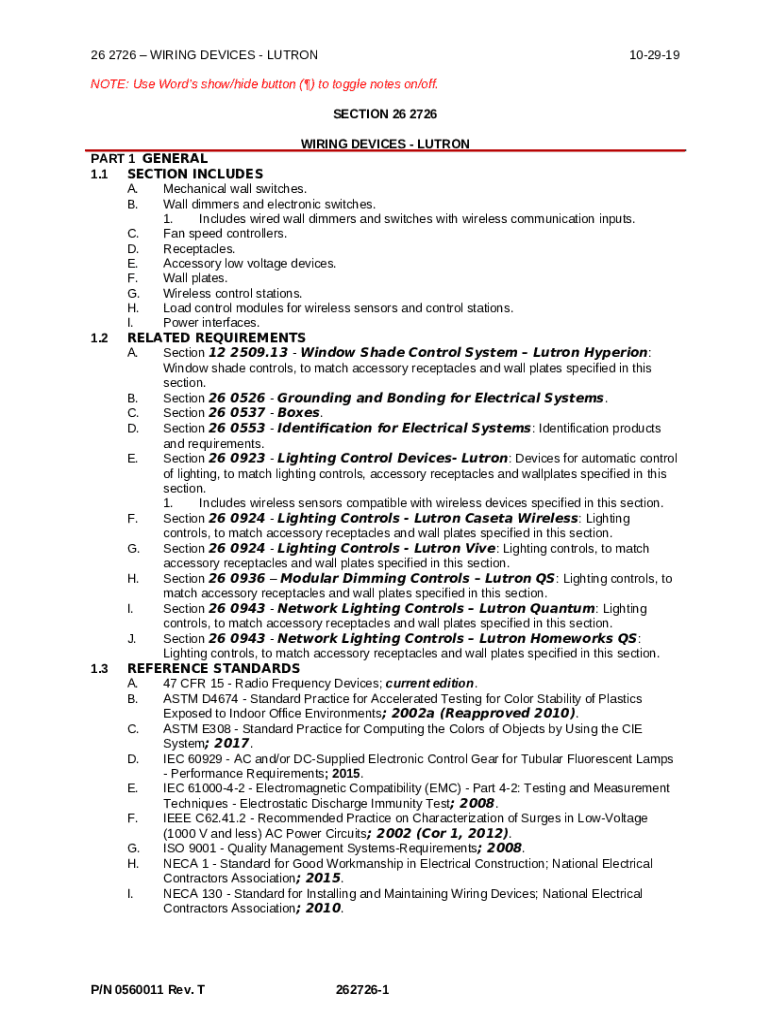 26 2726 – WIRING DEVICES - LUTRON 10-29-19

NOTE: Use Word's show/hide button (¶) to toggle notes on/off.

SECTION 26 2726

WIRING DEVICES - LUTRON

PART 1 GENERAL

1.1 SECTION INCLUDES

A. Mechanical wall switches.

B. Wall dimmers and electronic switches.

1. Includes wired wall dimmers and switches with wireless communication inputs.

C. Fan speed controllers.

D. Receptacles.

E. Accessory low voltage devices.

F. Wall plates.

G. Wireless control stations.

H. Load control modules for wireless sensors and control stations.

I. Power interfaces.

1.2 RELATED REQUIREMENTS

A. Section 12 2509.13 - Window Shade Control System – Lutron Hyperion: Window shade controls, to match accessory receptacles and wall plates specified in this section.

B. Section 26 0526 - Grounding and Bonding for Electrical Systems.

C. Section 26 0537 - Boxes.

D. Section 26 0553 - Identification for Electrical Systems: Identification products and requirements.

E. Section 26 0923 - Lighting Control Devices- Lutron: Devices for automatic control of lighting, to match lighting controls, accessory receptacles and wallplates specified in this section.

1. Includes wireless sensors compatible with wireless devices specified in this section.

F. Section 26 0924 - Lighting Controls - Lutron Caseta Wireless: Lighting controls, to match accessory receptacles and wall plates specified in this section.

G. Section 26 0924 - Lighting Controls - Lutron Vive: Lighting controls, to match accessory receptacles and wall plates specified in this section.

H. Section 26 0936 – Modular Dimming Controls – Lutron QS: Lighting controls, to match accessory receptacles and wall plates specified in this section.

I. Section 26 0943 - Network Lighting Controls – Lutron Quantum: Lighting controls, to match accessory receptacles and wall plates specified in this section.

J. Section 26 0943 - Network Lighting Controls – Lutron Homeworks QS: Lighting controls, to match accessory receptacles and wall plates specified in this section.

1.3 REFERENCE STANDARDS

A. 47 CFR 15 - Radio Frequency Devices; current edition.

B. ASTM D4674 - Standard Practice for Accelerated Testing for Color Stability of Plastics Exposed to Indoor Office Environments; 2002a (Reapproved 2010).

C. ASTM E308 - Standard Practice for Computing the Colors of Objects by Using the CIE System; 2017.

D. IEC 60929 - AC and/or DC-Supplied Electronic Control Gear for Tubular Fluorescent Lamps - Performance Requirements; 2015.

E. IEC 61000-4-2 - Electromagnetic Compatibility (EMC) - Part 4-2: Testing and Measurement Techniques - Electrostatic Discharge Immunity Test; 2008.

F. IEEE C62.41.2 - Recommended Practice on Characterization of Surges in Low-Voltage (1000 V and less) AC Power Circuits; 2002 (Cor 1, 2012).

G. ISO 9001 - Quality Management Systems-Requirements; 2008.

H. NECA 1 - Standard for Good Workmanship in Electrical Construction; National Electrical Contractors Association; 2015.

I. NECA 130 - Standard for Installing and Maintaining Wiring Devices; National Electrical Contractors Association; 2010.

P/N 0560011 Rev. T 262726-1